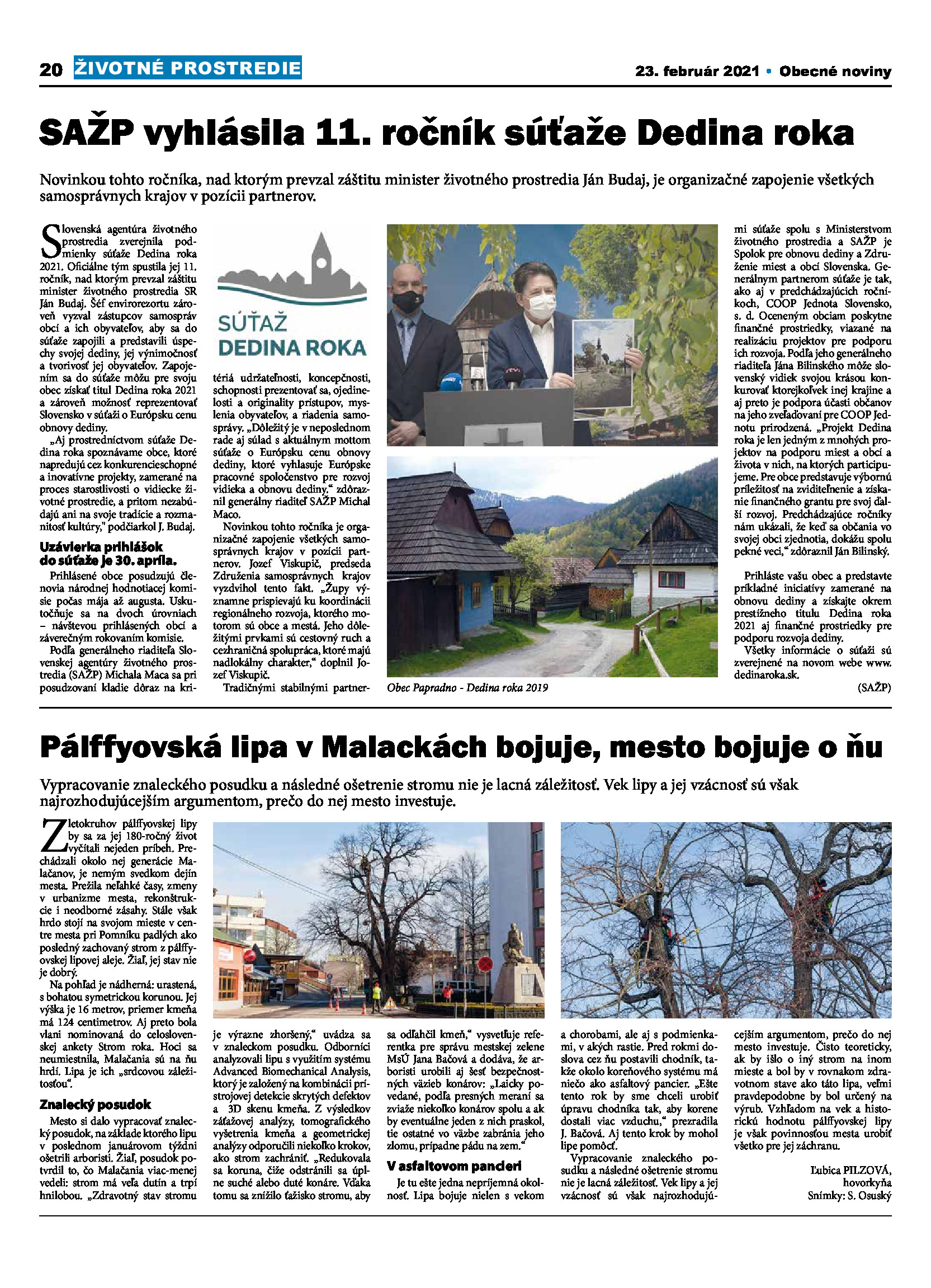 20 ŽIVOTNÉ PROSTREDIE

23. február 2021 • Obecné noviny

SAŽP vyhlásila 11. ročník súťaže Dedina roka

Novinkou tohto ročníka, nad ktorým prevzal záštitu minister životného prostredia Ján Budaj, je organizačné zapojenie všetkých samosprávnych krajov v pozícii partnerov.

Slovenská agentúra životného prostredia zverejnila podmienky súťaže Dedina roka 2021. Oficiálne tým spustila jej 11. ročník, nad ktorým prevzal záštitu minister životného prostredia SR Ján Budaj. Šéf envirorezortu zároveň vyzval zástupcov samospráv obcí a ich obyvateľov, aby sa do súťaže zapojili a predstavili úspechy svojej dediny, jej výnimočnosť a tvorivosť jej obyvateľov. Zapojením sa do súťaže môžu pre svoju obec získať titul Dedina roka 2021 a zároveň možnosť reprezentovať Slovensko v súťaži o Európsku cenu obnovy dediny.

„Aj prostredníctvom súťaže Dedina roka spoznávame obce, ktoré napredujú cez konkurencieschopné a inovatívne projekty, zamerané na proces starostlivosti o vidiecke životné prostredie, a pritom nezabúdajú ani na svoje tradície a rozmanitosť kultúry," podčiarkol J. Budaj.

Uzávierka prihlášok do súťaže je 30. apríla.

Prihlásené obce posudzujú členovia národnej hodnotiacej komisie počas mája až augusta. Uskutočňuje sa na dvoch úrovniach – návštevou prihlásených obcí a záverečným rokovaním komisie.

Podľa generálneho riaditeľa Slovenskej agentúry životného prostredia (SAŽP) Michala Maca sa pri posudzovaní kladie dôraz na kritériá udržateľnosti, koncepčnosti, schopnosti prezentovať sa, ojedinelosti a originality prístupov, myslenia obyvateľov, a riadenia samosprávy. „Dôležitý je v neposlednom rade aj súlad s aktuálnym mottom súťaže o Európsku cenu obnovy dediny, ktoré vyhlasuje Európske pracovné spoločenstvo pre rozvoj vidieka a obnovu dediny," zdôraznil generálny riaditeľ SAŽP Michal Maco.

Novinkou tohto ročníka je organizačné zapojenie všetkých samosprávnych krajov v pozícii partnerov. Jozef Viskupič, predseda Združenia samosprávnych krajov vyzdvihol tento fakt. „Župy významne prispievajú ku koordinácii regionálneho rozvoja, ktorého motorom sú obce a mestá. Jeho dôležitými prvkami sú cestovný ruch a cezhraničná spolupráca, ktoré majú nadlokálny charakter," doplnil Jozef Viskupič.

Tradičnými stabilnými partnermi súťaže spolu s Ministerstvom životného prostredia a SAŽP je Spolok pre obnovu dediny a Združenie miest a obcí Slovenska. Generálnym partnerom súťaže je tak, ako aj v predchádzajúcich ročníkoch, COOP Jednota Slovensko, s. d. Oceneným obciam poskytne finančné prostriedky, viazané na realizáciu projektov pre podporu ich rozvoja. Podľa jeho generálneho riaditeľa Jána Bilinského môže slovenský vidiek svojou krásou konkurovať ktorejkoľvek inej krajine a aj preto je podpora účasti občanov na jeho zveľaďovaní pre COOP Jednotu prirodzená. „Projekt Dedina roka je len jedným z mnohých projektov na podporu miest a obcí a života v nich, na ktorých participujeme. Pre obce predstavuje výbornú príležitosť na zviditeľnenie a získanie finančného grantu pre svoj ďalší rozvoj. Predchádzajúce ročníky nám ukázali, že keď sa občania vo svojej obci zjednotia, dokážu spolu pekné veci," zdôraznil Ján Bilinský.

Prihláste vašu obec a predstavte príkladné iniciatívy zamerané na obnovu dediny a získajte okrem prestížneho titulu Dedina roka 2021 aj finančné prostriedky pre podporu rozvoja dediny.

Všetky informácie o súťaži sú zverejnené na novom webe www.dedinaroka.sk.

(SAŽP)

SÚŤAŽ DEDINA ROKA

Obec Papradno - Dedina roka 2019

Pálffyovská lipa v Malackách bojuje, mesto bojuje o ňu

Vypracovanie znaleckého posudku a následné ošetrenie stromu nie je lacná záležitosť. Vek lipy a jej vzácnosť sú však najrozhodujúcejším argumentom, prečo do nej mesto investuje.

Z letokruhov pálffyovskej lipy by sa za jej 180-ročný život vyčítali nejeden príbeh. Prechádzali okolo nej generácie Malačanov, je nemým svedkom dejín mesta. Prežila neľahké časy, zmeny v urbanizme mesta, rekonštrukcie i neodborné zásahy. Stále však hrdo stojí na svojom mieste v centre mesta pri Pomníku padlých ako posledný zachovaný strom z pálffyovskej lipovej aleje. Žiaľ, jej stav nie je dobrý.

Na pohľad je nádherná: urastená, s bohatou symetrickou korunou. Jej výška je 16 metrov, priemer kmeňa má 124 centimetrov. Aj preto bola vlani nominovaná do celoslovenskej ankety Strom roka. Hoci sa neumiestnila, Malačania sú na ňu hrdí. Lipa je ich „srdcovou záležitosťou".

Znalecký posudok

Mesto si dalo vypracovať znalecký posudok, na základe ktorého lipu v poslednom januárovom týždni ošetrili arboristi. Žiaľ, posudok potvrdil to, čo Malačania viac-menej vedeli: strom má veľa dutín a trpí hnilobou. „Zdravotný stav stromu je výrazne zhoršený," uvádza sa v znaleckom posudku. Odborníci analyzovali lipu s využitím systému Advanced Biomechanical Analysis, ktorý je založený na kombinácii prístrojovej detekcie skrytých defektov a 3D skenu kmeňa. Z výsledkov záťažovej analýzy, tomografického vyšetrenia kmeňa a geometrickej analýzy odporučili niekoľko krokov, ako strom zachrániť. „Redukovala sa koruna, čiže odstránili sa úplne suché alebo duté konáre. Vďaka tomu sa znížilo ťažisko stromu, aby sa odľahčil kmeň," vysvetľuje referentka pre správu mestskej zelene MsÚ Jana Bačová a dodáva, že arboristi urobili aj šesť bezpečnostných väzieb konárov: „Laicky povedané, podľa presných meraní sa zviaže niekoľko konárov spolu a ak by eventuálne jeden z nich praskol, tie ostatné vo väzbe zabránia jeho zlomu, prípadne pádu na zem."

V asfaltovom pancieri

Je tu ešte jedna nepríjemná okolnosť. Lipa bojuje nielen s vekom a chorobami, ale aj s podmienkami, v akých rastie. Pred rokmi doslova cez ňu postavili chodník, takže okolo koreňového systému má niečo ako asfaltový pancier. „Ešte tento rok by sme chceli urobiť úpravu chodníka tak, aby korene dostali viac vzduchu," prezradila J. Bačová. Aj tento krok by mohol lipe pomôcť.

Vypracovanie znaleckého posudku a následné ošetrenie stromu nie je lacná záležitosť. Vek lipy a jej vzácnosť sú však najrozhodujúcejším argumentom, prečo do nej mesto investuje. Čisto teoreticky, ak by išlo o iný strom na inom mieste a bol by v rovnakom zdravotnom stave ako táto lipa, veľmi pravdepodobne by bol určený na výrub. Vzhľadom na vek a historickú hodnotu pálffyovskej lipy je však povinnosťou mesta urobiť všetko pre jej záchranu.

Ľubica PILZOVÁ, hovorkyňa
Snímky: S. Osuský